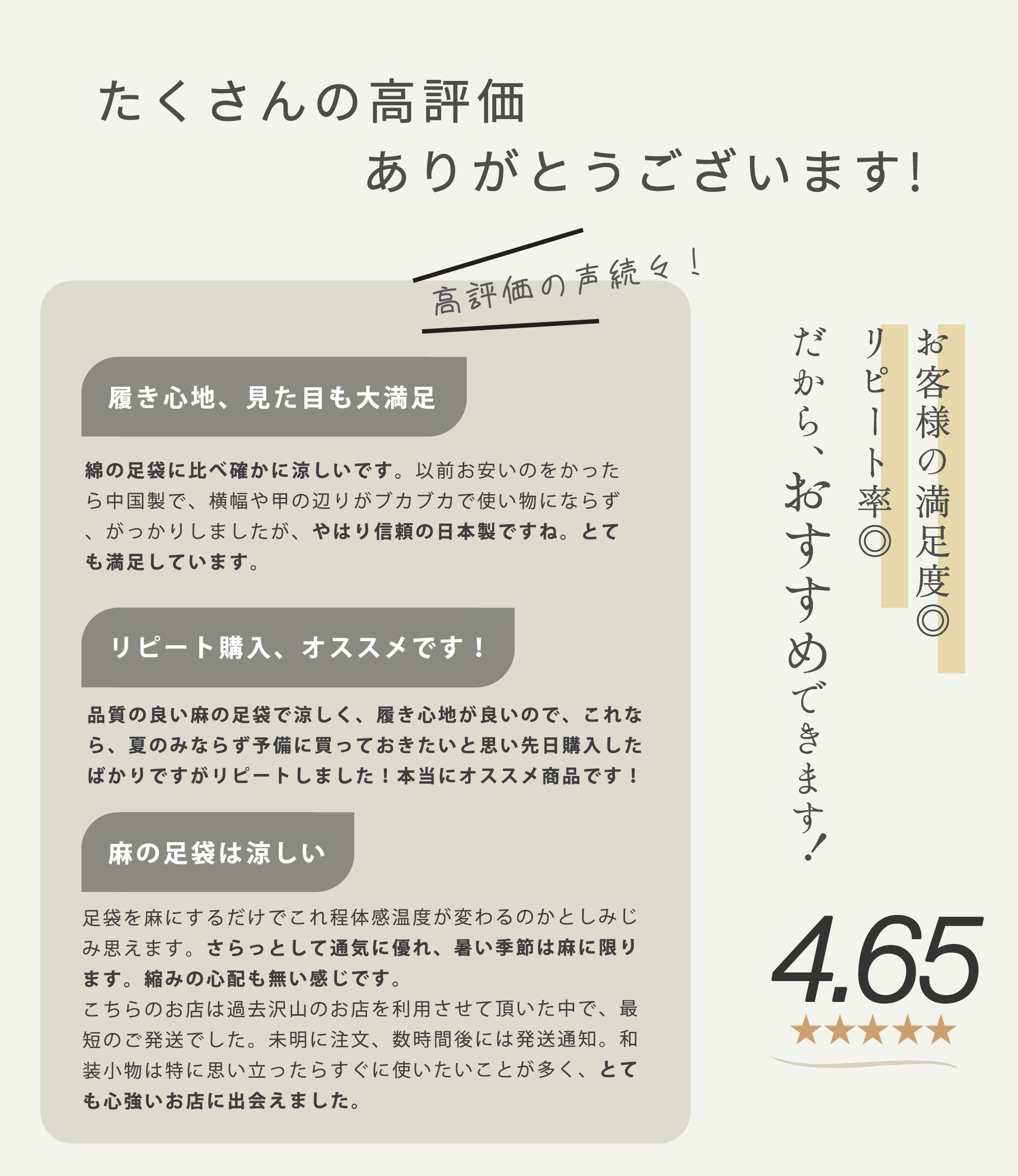 たくさんの高評価
ありがとうございます!

高評価の声続々!

履き心地、見た目も大満足

綿の足袋に比べ確かに涼しいです。以前お安いのをかったら中国製で、横幅や甲の辺りがブカブカで使い物にならず、がっかりしましたが、やはり信頼の日本製ですね。とても満足しています。

リピート購入、オススメです!

品質の良い麻の足袋で涼しく、履き心地が良いので、これなら、夏のみならず予備に買っておきたいと思い先日購入したばかりですがリピートしました!本当にオススメ商品です!

麻の足袋は涼しい

足袋を麻にするだけでこれ程体感温度が変わるのかとしみじみ思えます。さらっとして通気に優れ、暑い季節は麻に限ります。縮みの心配も無い感じです。
こちらのお店は過去沢山のお店を利用させて頂いた中で、最短のご発送でした。未明に注文、数時間後には発送通知。和装小物は特に思い立ったらすぐに使いたいことが多く、とても心強いお店に出会えました。

お客様の満足度◎
リピート率◎
だから、おすすめできます!

4.65
★★★★★